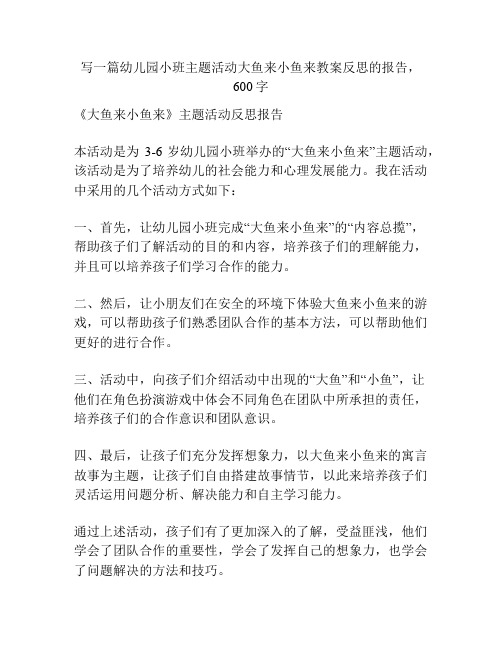 写一篇幼儿园小班主题活动大鱼来小鱼来教案反思的报告，600字

《大鱼来小鱼来》主题活动反思报告

本活动是为 3-6 岁幼儿园小班举办的“大鱼来小鱼来”主题活动，该活动是为了培养幼儿的社会能力和心理发展能力。我在活动中采用的几个活动方式如下：

一、首先，让幼儿园小班完成“大鱼来小鱼来”的“内容总揽”，帮助孩子们了解活动的目的和内容，培养孩子们的理解能力，并且可以培养孩子们学习合作的能力。

二、然后，让小朋友们在安全的环境下体验大鱼来小鱼来的游戏，可以帮助孩子们熟悉团队合作的基本方法，可以帮助他们更好的进行合作。

三、活动中，向孩子们介绍活动中出现的“大鱼”和“小鱼”，让他们在角色扮演游戏中体会不同角色在团队中所承担的责任，培养孩子们的合作意识和团队意识。

四、最后，让孩子们充分发挥想象力，以大鱼来小鱼来的寓言故事为主题，让孩子们自由搭建故事情节，以此来培养孩子们灵活运用问题分析、解决能力和自主学习能力。

通过上述活动，孩子们有了更加深入的了解，受益匪浅，他们学会了团队合作的重要性，学会了发挥自己的想象力，也学会了问题解决的方法和技巧。